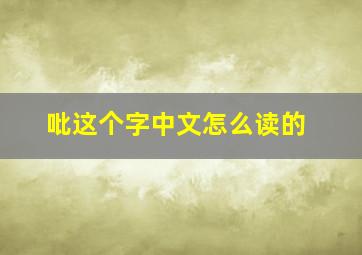 吡这个字中文怎么读的